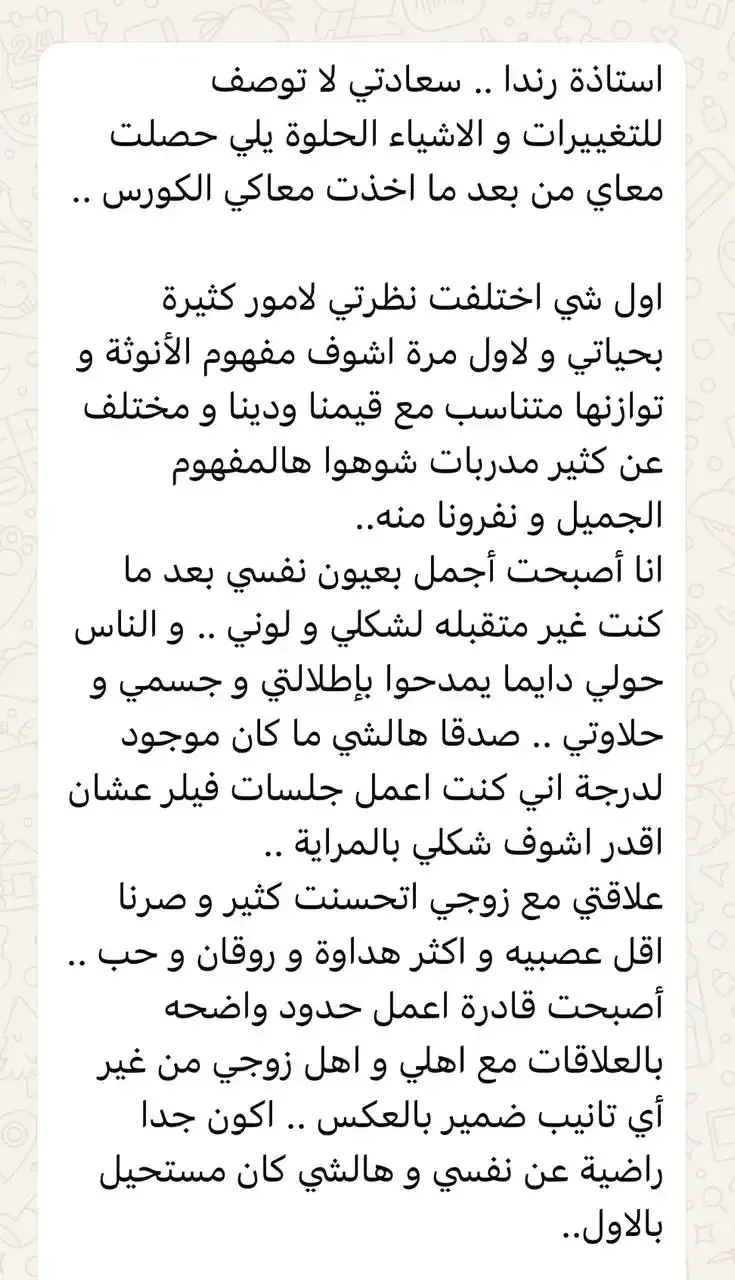 استاذة رندا .. سعادتي لا توصف للتغييرات و الاشياء الحلوة يلي حصلت معاي من بعد ما اخذت معاكي الكورس ..

اول شي اختلفت نظرتي لامور كثيرة بحياتي و لاول مرة اشوف مفهوم الأنوثة و توازنها متناسب مع قيمنا ودينا و مختلف عن كثير مدربات شوهوا هالمفهوم الجميل و نفرونا منه..
انا أصبحت أجمل بعيون نفسي بعد ما كنت غير متقبله لشكلي و لوني .. و الناس حولي دايما يمدحوا بإطلالتي و جسمي و حلاوتي .. صدقا هالشي ما كان موجود لدرجة اني كنت اعمل جلسات فيلر عشان اقدر اشوف شكلي بالمراية ..
علاقتي مع زوجي اتحسنت كثير و صرنا اقل عصبيه و اكثر هداوة و روقان و حب ..
أصبحت قادرة اعمل حدود واضحه بالعلاقات مع اهلي و اهل زوجي من غير أي تانيب ضمير بالعكس .. اكون جدا راضية عن نفسي و هالشي كان مستحيل بالاول..